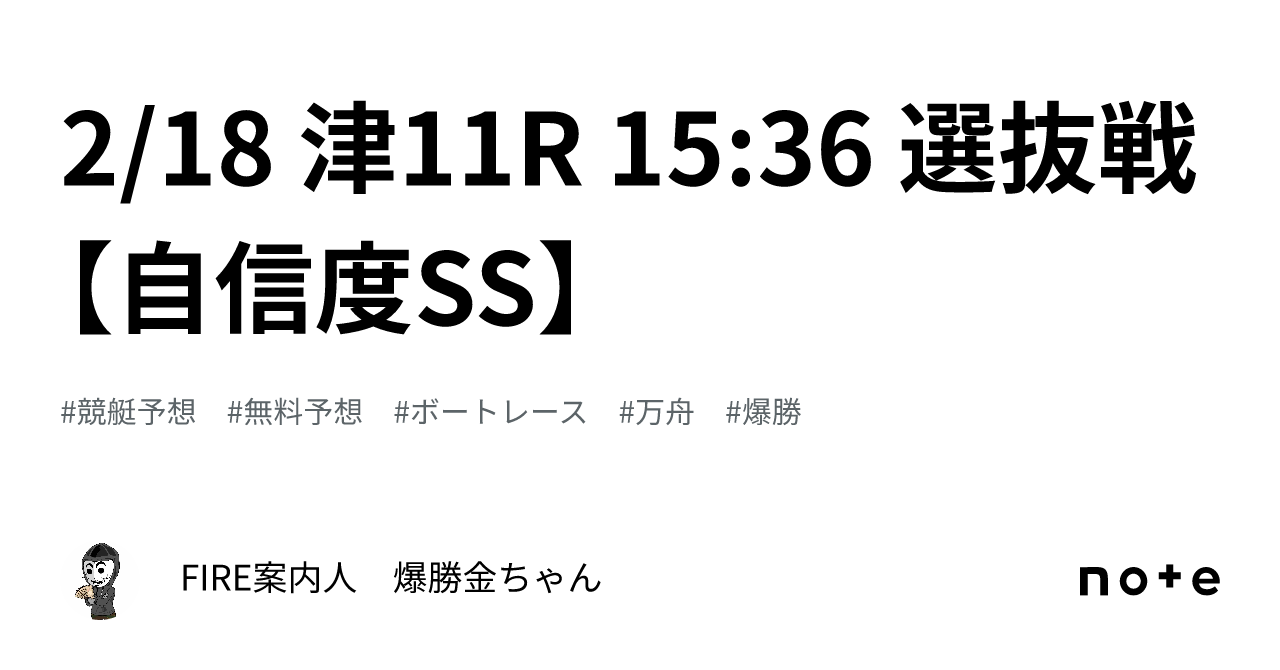 2/18 津11R 15:36 選抜戦【自信度SS】

#競艇予想　#無料予想　#ボートレース　#万舟　#爆勝

FIRE案内人　爆勝金ちゃん

note